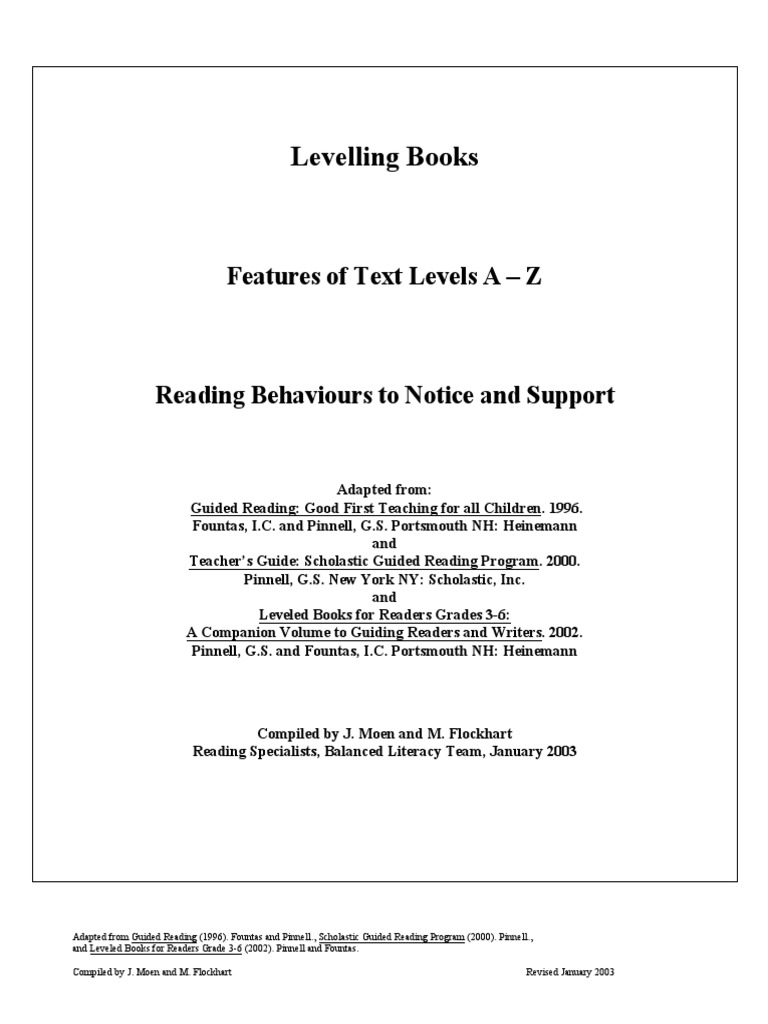 Levelling Books

Features of Text Levels A – Z

Reading Behaviours to Notice and Support

Adapted from:
Guided Reading: Good First Teaching for all Children. 1996.
Fountas, I.C. and Pinnell, G.S. Portsmouth NH: Heinemann
and
Teacher's Guide: Scholastic Guided Reading Program. 2000.
Pinnell, G.S. New York NY: Scholastic, Inc.
and
Leveled Books for Readers Grades 3-6:
A Companion Volume to Guiding Readers and Writers. 2002.
Pinnell, G.S. and Fountas, I.C. Portsmouth NH: Heinemann

Compiled by J. Moen and M. Flockhart
Reading Specialists, Balanced Literacy Team, January 2003

Adapted from Guided Reading (1996). Fountas and Pinnell., Scholastic Guided Reading Program (2000). Pinnell., and Leveled Books for Readers Grade 3-6 (2002). Pinnell and Fountas.

Compiled by J. Moen and M. Flockhart

Revised January 2003